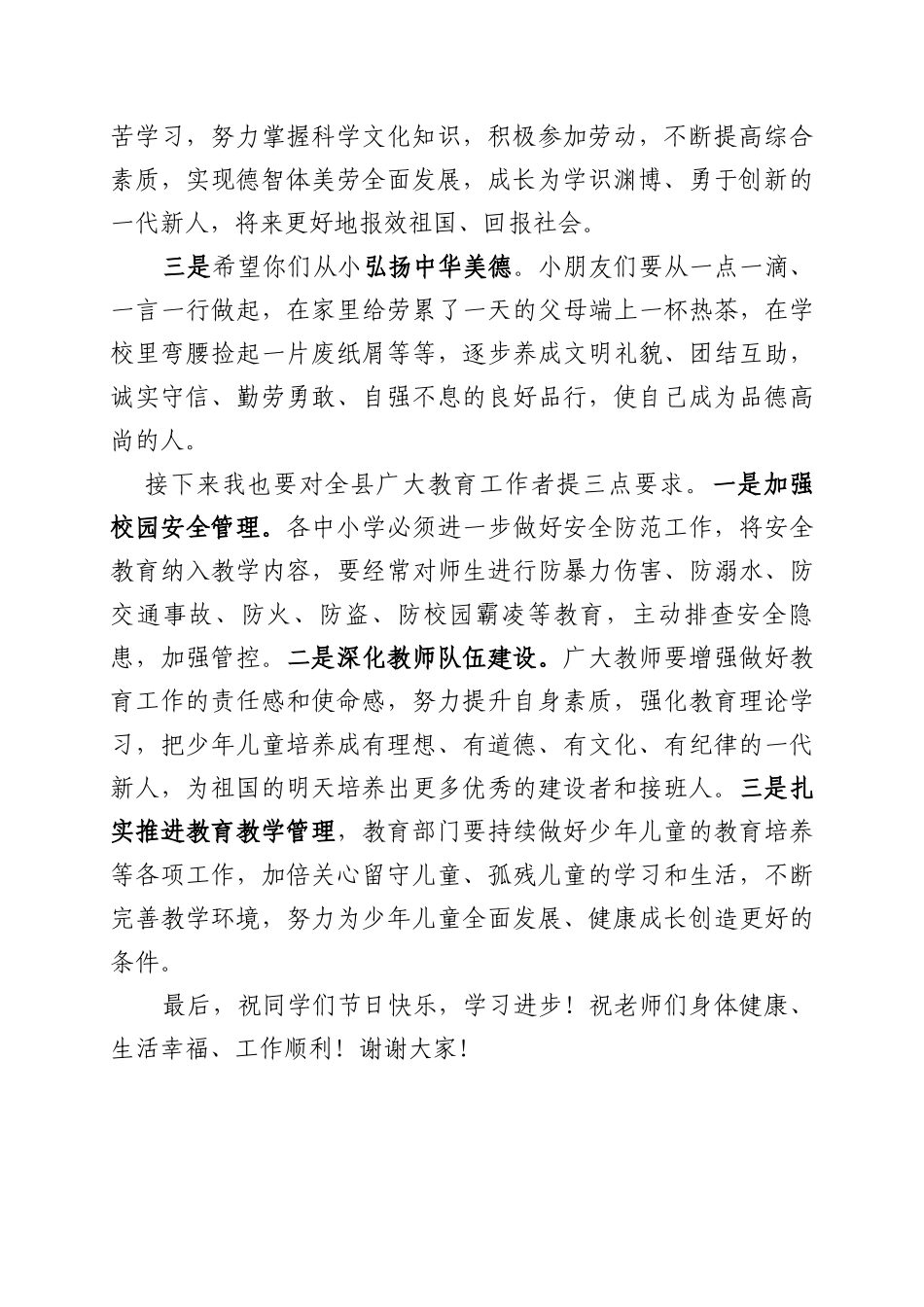 苦学习，努力掌握科学文化知识，积极参加劳动，不断提高综合素质，实现德智体美劳全面发展，成长为学识渊博、勇于创新的一代新人，将来更好地报效祖国、回报社会。

三是希望你们从小弘扬中华美德。小朋友们要从一点一滴、一言一行做起，在家里给劳累了一天的父母端上一杯热茶，在学校里弯腰捡起一片废纸屑等等，逐步养成文明礼貌、团结互助，诚实守信、勤劳勇敢、自强不息的良好品行，使自己成为品德高尚的人。

接下来我也要对全县广大教育工作者提三点要求。一是加强校园安全管理。各中小学必须进一步做好安全防范工作，将安全教育纳入教学内容，要经常对师生进行防暴力伤害、防溺水、防交通事故、防火、防盗、防校园霸凌等教育，主动排查安全隐患，加强管控。二是深化教师队伍建设。广大教师要增强做好教育工作的责任感和使命感，努力提升自身素质，强化教育理论学习，把少年儿童培养成有理想、有道德、有文化、有纪律的一代新人，为祖国的明天培养出更多优秀的建设者和接班人。三是扎实推进教育教学管理，教育部门要持续做好少年儿童的教育培养等各项工作，加倍关心留守儿童、孤残儿童的学习和生活，不断完善教学环境，努力为少年儿童全面发展、健康成长创造更好的条件。

最后，祝同学们节日快乐，学习进步！祝老师们身体健康、生活幸福、工作顺利！谢谢大家！